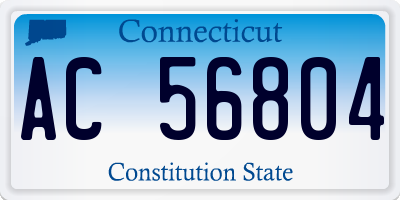 Connecticut

AC 56804

Constitution State